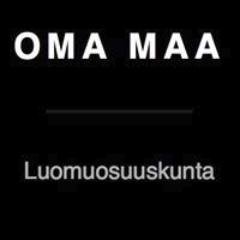 OMA MAA

Luomuosuuskunta